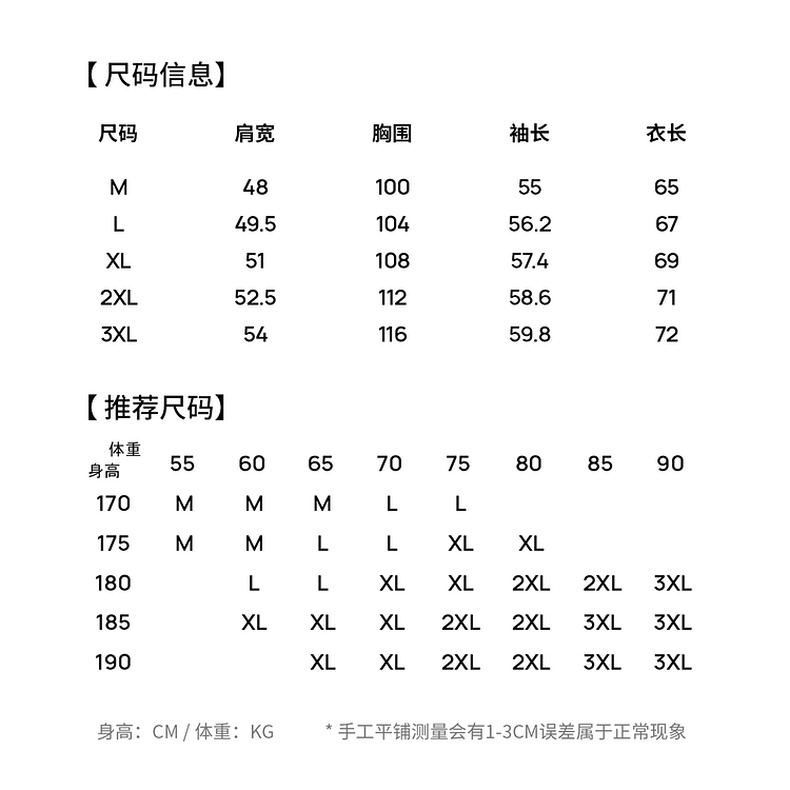 【尺码信息】

| 尺码 | 肩宽 | 胸围 | 袖长 | 衣长 |
|---|---|---|---|---|
| M | 48 | 100 | 55 | 65 |
| L | 49.5 | 104 | 56.2 | 67 |
| XL | 51 | 108 | 57.4 | 69 |
| 2XL | 52.5 | 112 | 58.6 | 71 |
| 3XL | 54 | 116 | 59.8 | 72 |

【推荐尺码】

| 体重 身高 | 55 | 60 | 65 | 70 | 75 | 80 | 85 | 90 |
|---|---|---|---|---|---|---|---|---|
| 170 | M | M | M | L | L | | | |
| 175 | M | M | L | L | XL | XL | | |
| 180 | | L | L | XL | XL | 2XL | 2XL | 3XL |
| 185 | | XL | XL | XL | 2XL | 2XL | 3XL | 3XL |
| 190 | | | XL | XL | 2XL | 2XL | 3XL | 3XL |

身高：CM / 体重：KG

* 手工平铺测量会有1-3CM误差属于正常现象